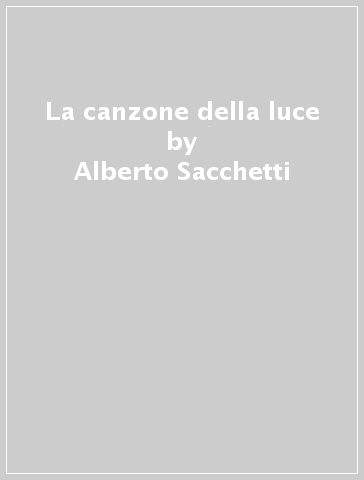 La canzone della luce
by
Alberto Sacchetti